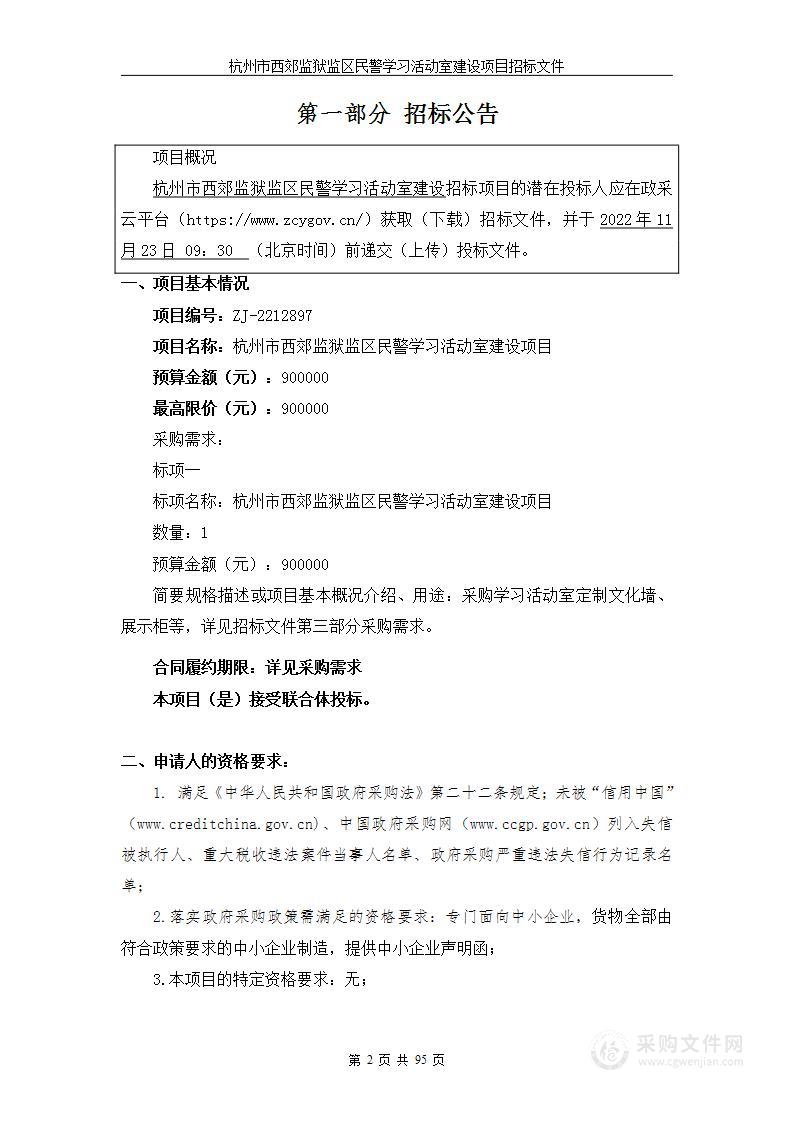 杭州市西郊监狱监区民警学习活动室建设项目招标文件

第一部分 招标公告

项目概况

杭州市西郊监狱监区民警学习活动室建设招标项目的潜在投标人应在政采云平台（https://www.zcygov.cn/）获取（下载）招标文件，并于 2022 年 11 月 23 日 09：30 （北京时间）前递交（上传）投标文件。

一、项目基本情况

项目编号：ZJ-2212897

项目名称：杭州市西郊监狱监区民警学习活动室建设项目

预算金额（元）：900000

最高限价（元）：900000

采购需求：

标项一

标项名称：杭州市西郊监狱监区民警学习活动室建设项目

数量：1

预算金额（元）：900000

简要规格描述或项目基本概况介绍、用途：采购学习活动室定制文化墙、展示柜等，详见招标文件第三部分采购需求。

合同履约期限：详见采购需求

本项目（是）接受联合体投标。

二、申请人的资格要求：

1. 满足《中华人民共和国政府采购法》第二十二条规定；未被“信用中国”（www.creditchina.gov.cn）、中国政府采购网（www.ccgp.gov.cn）列入失信被执行人、重大税收违法案件当事人名单、政府采购严重违法失信行为记录名单；

2.落实政府采购政策需满足的资格要求：专门面向中小企业，货物全部由符合政策要求的中小企业制造，提供中小企业声明函；

3.本项目的特定资格要求：无；

第 2 页 共 95 页

采购文件网
www.cgwenjian.com